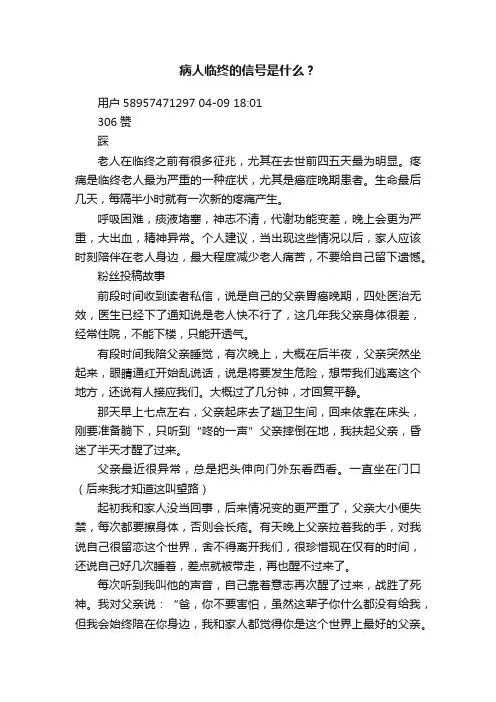 病人临终的信号是什么？

用户 58957471297 04-09 18:01

306 赞

踩

老人在临终之前有很多征兆，尤其在去世前四五天最为明显。疼痛是临终老人最为严重的一种症状，尤其是癌症晚期患者。生命最后几天，每隔半小时就有一次新的疼痛产生。

呼吸困难，痰液堵塞，神志不清，代谢功能变差，晚上会更为严重，大出血，精神异常。个人建议，当出现这些情况以后，家人应该时刻陪伴在老人身边，最大程度减少老人痛苦，不要给自己留下遗憾。

粉丝投稿故事

前段时间收到读者私信，说是自己的父亲胃癌晚期，四处医治无效，医生已经下了通知说是老人快不行了，这几年我父亲身体很差，经常住院，不能下楼，只能开透气。

有段时间我陪父亲睡觉，有次晚上，大概在后半夜，父亲突然坐起来，眼睛通红开始乱说话，说是将要发生危险，想带我们逃离这个地方，还说有人接应我们。大概过了几分钟，才回复平静。

那天早上七点左右，父亲起床去了趟卫生间，回来依靠在床头，刚要准备躺下，只听到“咚的一声”父亲摔倒在地，我扶起父亲，昏迷了半天才醒了过来。

父亲最近很异常，总是把头伸向门外东看西看。一直坐在门口（后来我才知道这叫望路）

起初我和家人没当回事，后来情况变的更严重了，父亲大小便失禁，每次都要擦身体，否则会长疮。有天晚上父亲拉着我的手，对我说自己很留恋这个世界，舍不得离开我们，很珍惜现在仅有的时间，还说自己好几次睡着，差点就被带走，再也醒不过来了。

每次听到我叫他的声音，自己靠着意志再次醒了过来，战胜了死神。我对父亲说：“爸，你不要害怕，虽然这辈子你什么都没有给我，但我会始终陪在你身边，我和家人都觉得你是这个世界上最好的父亲。